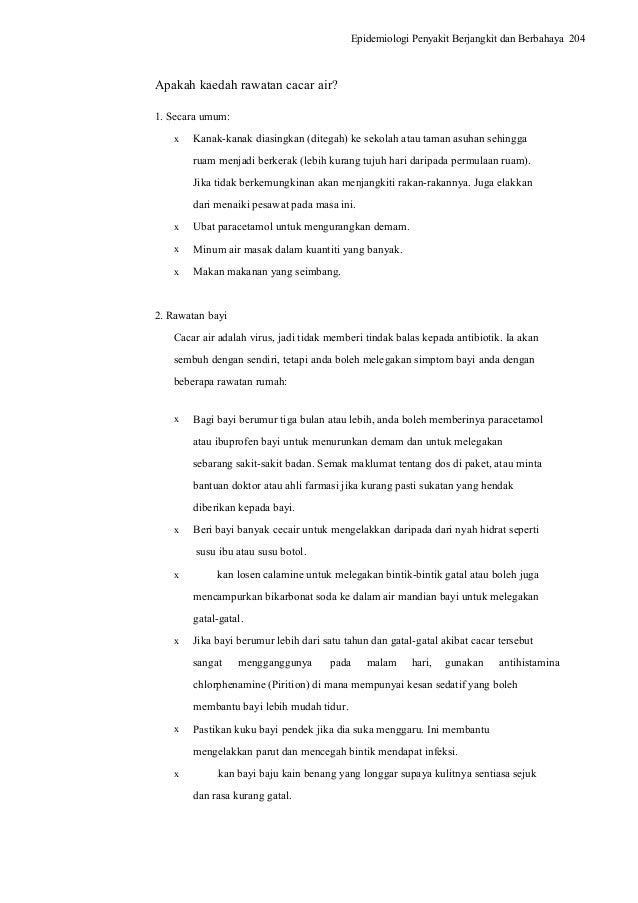 Epidemiologi Penyakit Berjangkit dan Berbahaya 204

Apakah kaedah rawatan cacar air?

1. Secara umum:

x Kanak-kanak diasingkan (ditegah) ke sekolah atau taman asuhan sehingga ruam menjadi berkerak (lebih kurang tujuh hari daripada permulaan ruam). Jika tidak berkemungkinan akan menjangkiti rakan-rakannya. Juga elakkan dari menaiki pesawat pada masa ini.

x Ubat paracetamol untuk mengurangkan demam.

x Minum air masak dalam kuantiti yang banyak.

x Makan makanan yang seimbang.

2. Rawatan bayi

Cacar air adalah virus, jadi tidak memberi tindak balas kepada antibiotik. Ia akan sembuh dengan sendiri, tetapi anda boleh melegakan simptom bayi anda dengan beberapa rawatan rumah:

x Bagi bayi berumur tiga bulan atau lebih, anda boleh memberinya paracetamol atau ibuprofen bayi untuk menurunkan demam dan untuk melegakan sebarang sakit-sakit badan. Semak maklumat tentang dos di paket, atau minta bantuan doktor atau ahli farmasi jika kurang pasti sukatan yang hendak diberikan kepada bayi.

x Beri bayi banyak cecair untuk mengelakkan daripada dari nyah hidrat seperti susu ibu atau susu botol.

x kan losen calamine untuk melegakan bintik-bintik gatal atau boleh juga mencampurkan bikarbonat soda ke dalam air mandian bayi untuk melegakan gatal-gatal.

x Jika bayi berumur lebih dari satu tahun dan gatal-gatal akibat cacar tersebut sangat mengganggunya pada malam hari, gunakan antihistamina chlorphenamine (Pirition) di mana mempunyai kesan sedatif yang boleh membantu bayi lebih mudah tidur.

x Pastikan kuku bayi pendek jika dia suka menggaru. Ini membantu mengelakkan parut dan mencegah bintik mendapat infeksi.

x kan bayi baju kain benang yang longgar supaya kulitnya sentiasa sejuk dan rasa kurang gatal.